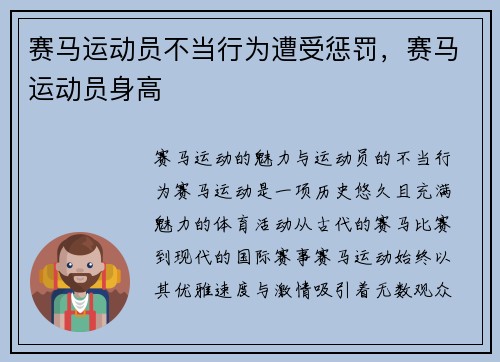 赛马运动员不当行为遭受惩罚，赛马运动员身高

赛马运动的魅力与运动员的不当行为赛马运动是一项历史悠久且充满魅力的体育活动从古代的赛马比赛到现代的国际赛事赛马运动始终以其优雅速度与激情吸引着无数观众